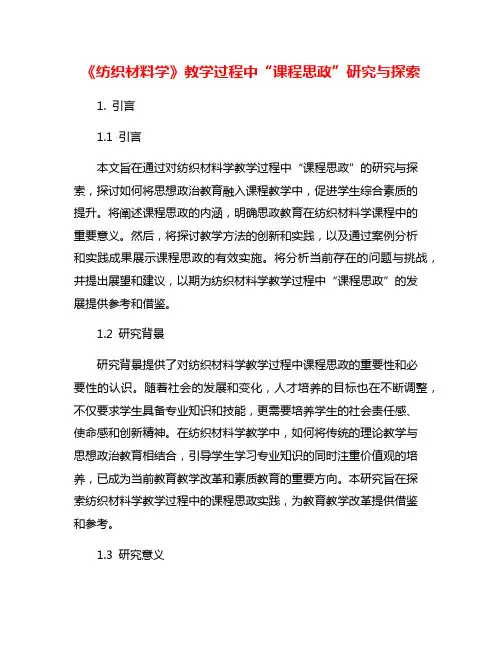 《纺织材料学》教学过程中“课程思政”研究与探索

1. 引言

1.1 引言

本文旨在通过对纺织材料学教学过程中“课程思政”的研究与探索，探讨如何将思想政治教育融入课程教学中，促进学生综合素质的提升。将阐述课程思政的内涵，明确思政教育在纺织材料学课程中的重要意义。然后，将探讨教学方法的创新和实践，以及通过案例分析和实践成果展示课程思政的有效实施。将分析当前存在的问题与挑战，并提出展望和建议，以期为纺织材料学教学过程中“课程思政”的发展提供参考和借鉴。

1.2 研究背景

研究背景提供了对纺织材料学教学过程中课程思政的重要性和必要性的认识。随着社会的发展和变化，人才培养的目标也在不断调整，不仅要求学生具备专业知识和技能，更需要培养学生的社会责任感、使命感和创新精神。在纺织材料学教学中，如何将传统的理论教学与思想政治教育相结合，引导学生学习专业知识的同时注重价值观的培养，已成为当前教育教学改革和素质教育的重要方向。本研究旨在探索纺织材料学教学过程中的课程思政实践，为教育教学改革提供借鉴和参考。

1.3 研究意义